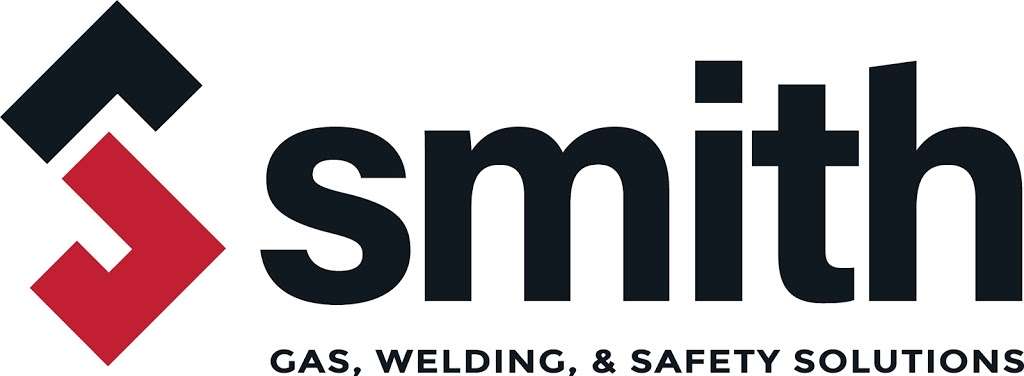 smith
GAS, WELDING, & SAFETY SOLUTIONS